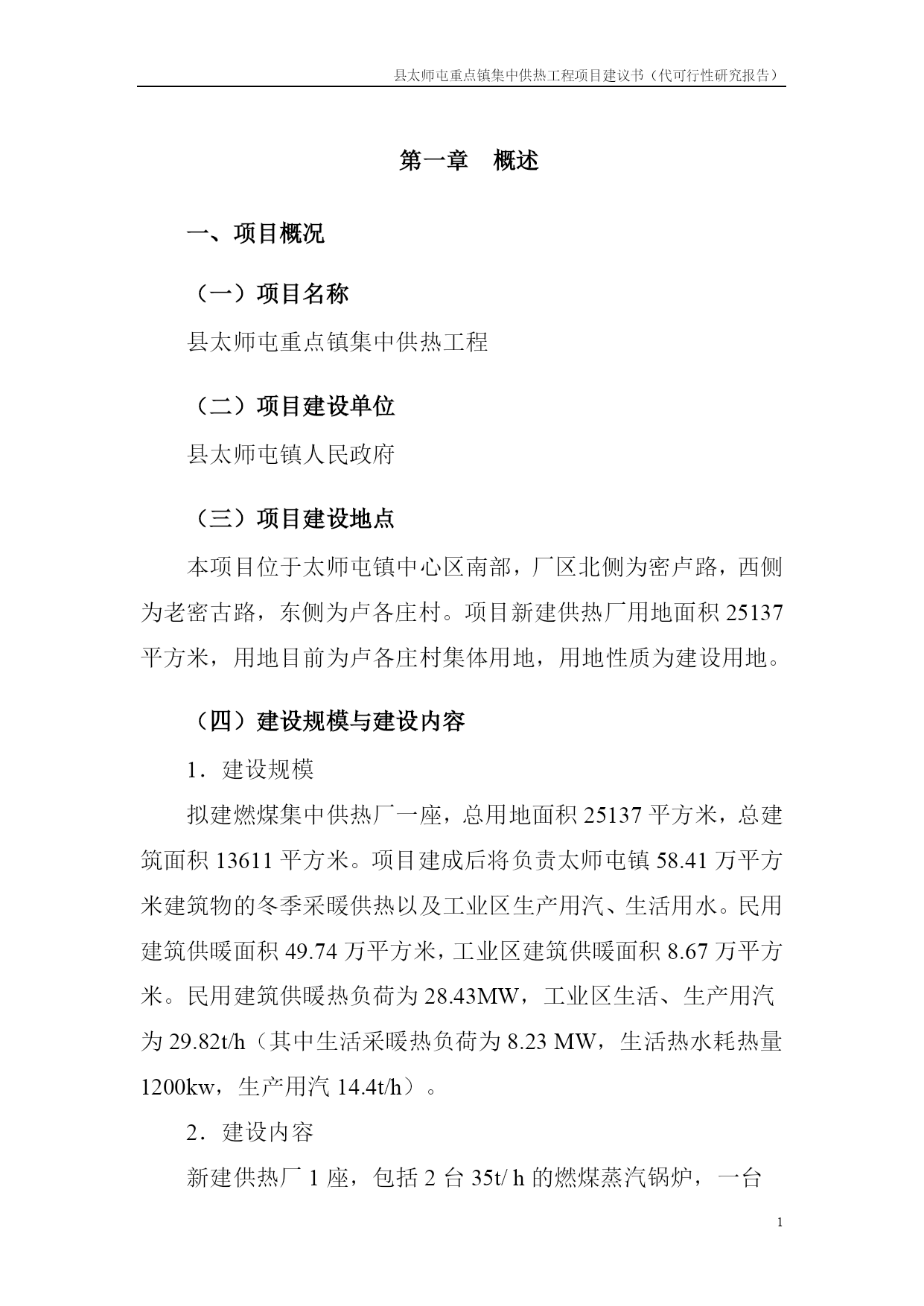 县太师屯重点镇集中供热工程项目建议书（代可行性研究报告）

第一章　概述

一、项目概况

（一）项目名称

县太师屯重点镇集中供热工程

（二）项目建设单位

县太师屯镇人民政府

（三）项目建设地点

本项目位于太师屯镇中心区南部，厂区北侧为密卢路，西侧为老密古路，东侧为卢各庄村。项目新建供热厂用地面积 25137 平方米，用地目前为卢各庄村集体用地，用地性质为建设用地。

（四）建设规模与建设内容

1．建设规模

拟建燃煤集中供热厂一座，总用地面积 25137 平方米，总建筑面积 13611 平方米。项目建成后将负责太师屯镇 58.41 万平方米建筑物的冬季采暖供热以及工业区生产用汽、生活用水。民用建筑供暖面积 49.74 万平方米，工业区建筑供暖面积 8.67 万平方米。民用建筑供暖热负荷为 28.43MW，工业区生活、生产用汽为 29.82t/h（其中生活采暖热负荷为 8.23 MW，生活热水耗热量 1200kw，生产用汽 14.4t/h）。

2．建设内容

新建供热厂 1 座，包括 2 台 35t/ h 的燃煤蒸汽锅炉，一台

1